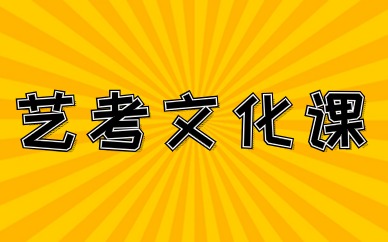 艺考文化课